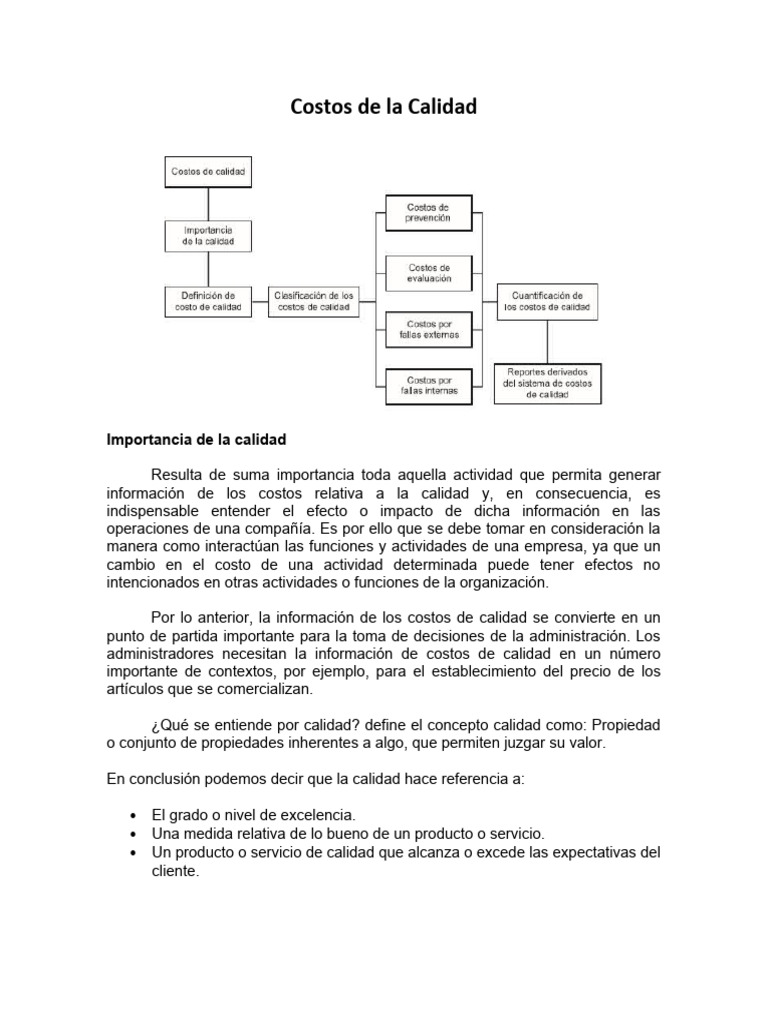 Costos de la Calidad

Costos de calidad

Importancia de la calidad

Definición de costo de calidad

Clasificación de los costos de calidad

Costos de prevención

Costos de evaluación

Costos por fallas externas

Costos por fallas internas

Cuantificación de los costos de calidad

Reportes derivados del sistema de costos de calidad

Importancia de la calidad

Resulta de suma importancia toda aquella actividad que permita generar información de los costos relativa a la calidad y, en consecuencia, es indispensable entender el efecto o impacto de dicha información en las operaciones de una compañía. Es por ello que se debe tomar en consideración la manera como interactúan las funciones y actividades de una empresa, ya que un cambio en el costo de una actividad determinada puede tener efectos no intencionados en otras actividades o funciones de la organización.

Por lo anterior, la información de los costos de calidad se convierte en un punto de partida importante para la toma de decisiones de la administración. Los administradores necesitan la información de costos de calidad en un número importante de contextos, por ejemplo, para el establecimiento del precio de los artículos que se comercializan.

¿Qué se entiende por calidad? define el concepto calidad como: Propiedad o conjunto de propiedades inherentes a algo, que permiten juzgar su valor.

En conclusión podemos decir que la calidad hace referencia a:

• El grado o nivel de excelencia.
• Una medida relativa de lo bueno de un producto o servicio.
• Un producto o servicio de calidad que alcanza o excede las expectativas del cliente.